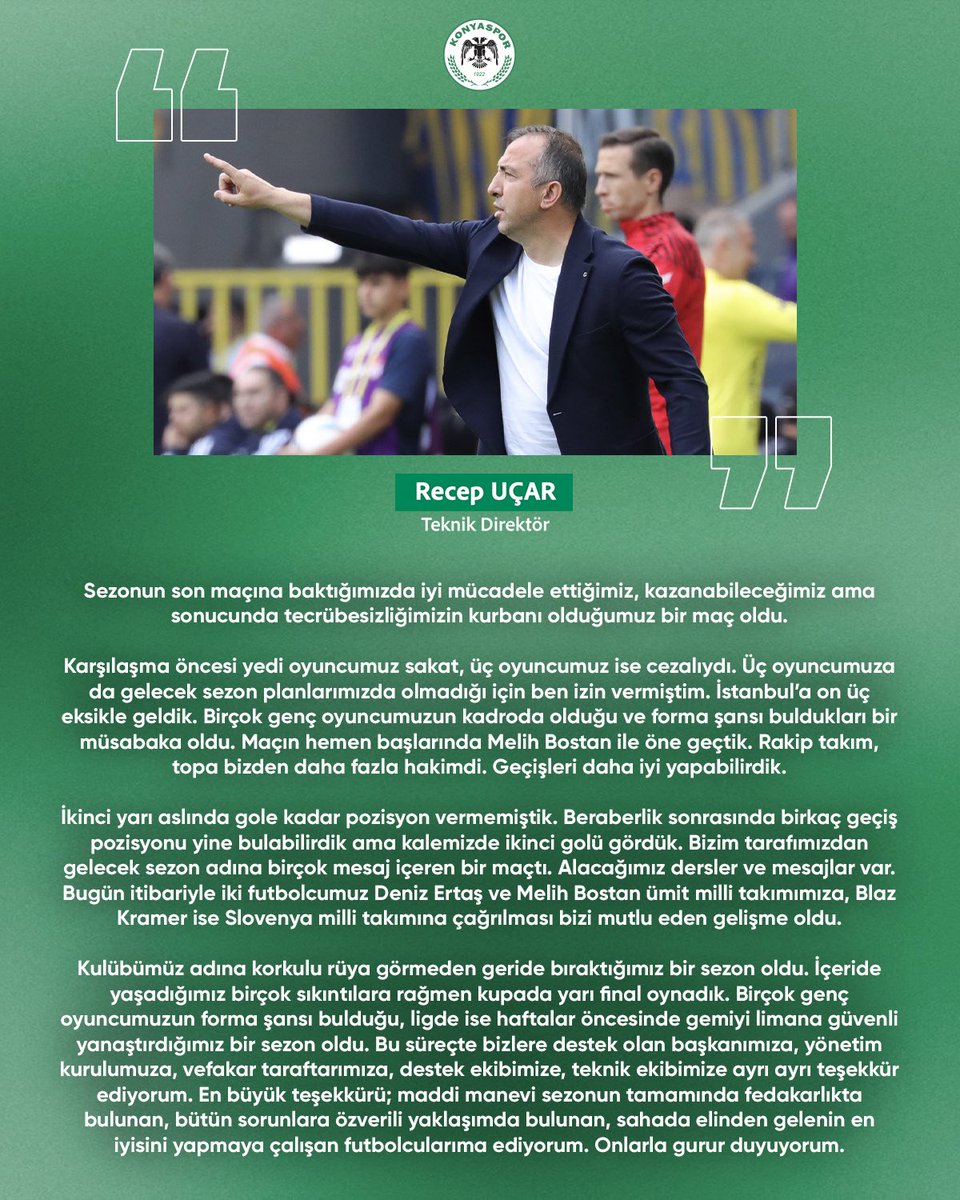 KONYASPOR
1922

Recep UÇAR
Teknik Direktör

Sezonun son maçına baktığımızda iyi mücadele ettiğimiz, kazanabileceğimiz ama sonucunda tecrübesizliğimizin kurbanı olduğumuz bir maç oldu.

Karşılaşma öncesi yedi oyuncumuz sakat, üç oyuncumuz ise cezalıydı. Üç oyuncumuza da gelecek sezon planlarımızda olmadığı için ben izin vermiştim. İstanbul'a on üç eksikle geldik. Birçok genç oyuncumuzun kadroda olduğu ve forma şansı buldukları bir müsabaka oldu. Maçın hemen başlarında Melih Bostan ile öne geçtik. Rakip takım, topa bizden daha fazla hakimdi. Geçişleri daha iyi yapabilirdik.

İkinci yarı aslında gole kadar pozisyon vermemiştik. Beraberlik sonrasında birkaç geçiş pozisyonu yine bulabilirdik ama kalemizde ikinci golü gördük. Bizim tarafımızdan gelecek sezon adına birçok mesaj içeren bir maçtı. Alacağımız dersler ve mesajlar var. Bugün itibariyle iki futbolcumuz Deniz Ertaş ve Melih Bostan ümit milli takımımıza, Blaz Kramer ise Slovenya milli takımına çağrılması bizi mutlu eden gelişme oldu.

Kulübümüz adına korkulu rüya görmeden geride bıraktığımız bir sezon oldu. İçeride yaşadığımız birçok sıkıntılara rağmen kupada yarı final oynadık. Birçok genç oyuncumuzun forma şansı bulduğu, ligde ise haftalar öncesinde gemiyi limana güvenli yanaştırdığımız bir sezon oldu. Bu süreçte bizlere destek olan başkanımıza, yönetim kurulumuza, vefakar taraftarımıza, destek ekibimize, teknik ekibimize ayrı ayrı teşekkür ediyorum. En büyük teşekkürü; maddi manevi sezonun tamamında fedakarlıkta bulunan, bütün sorunlara özverili yaklaşımda bulunan, sahada elinden gelenin en iyisini yapmaya çalışan futbolcularıma ediyorum. Onlarla gurur duyuyorum.